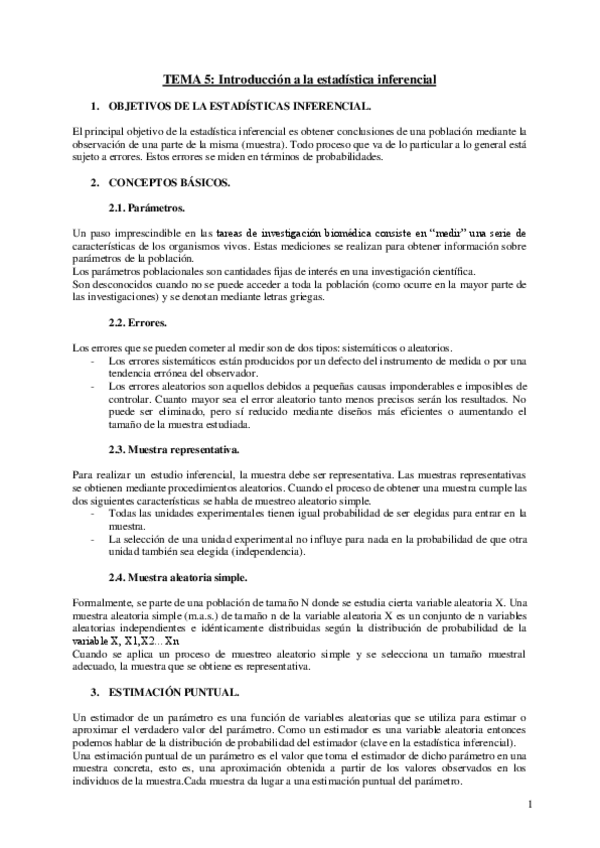 TEMA 5: Introducción a la estadística inferencial

1. OBJETIVOS DE LA ESTADÍSTICAS INFERENCIAL.

El principal objetivo de la estadística inferencial es obtener conclusiones de una población mediante la observación de una parte de la misma (muestra). Todo proceso que va de lo particular a lo general está sujeto a errores. Estos errores se miden en términos de probabilidades.

2. CONCEPTOS BÁSICOS.

2.1. Parámetros.

Un paso imprescindible en las tareas de investigación biomédica consiste en "medir" una serie de características de los organismos vivos. Estas mediciones se realizan para obtener información sobre parámetros de la población.
Los parámetros poblacionales son cantidades fijas de interés en una investigación científica.
Son desconocidos cuando no se puede acceder a toda la población (como ocurre en la mayor parte de las investigaciones) y se denotan mediante letras griegas.

2.2. Errores.

Los errores que se pueden cometer al medir son de dos tipos: sistemáticos o aleatorios.
- Los errores sistemáticos están producidos por un defecto del instrumento de medida o por una tendencia errónea del observador.
- Los errores aleatorios son aquellos debidos a pequeñas causas imponderables e imposibles de controlar. Cuanto mayor sea el error aleatorio tanto menos precisos serán los resultados. No puede ser eliminado, pero sí reducido mediante diseños más eficientes o aumentando el tamaño de la muestra estudiada.

2.3. Muestra representativa.

Para realizar un estudio inferencial, la muestra debe ser representativa. Las muestras representativas se obtienen mediante procedimientos aleatorios. Cuando el proceso de obtener una muestra cumple las dos siguientes características se habla de muestreo aleatorio simple.
- Todas las unidades experimentales tienen igual probabilidad de ser elegidas para entrar en la muestra.
- La selección de una unidad experimental no influye para nada en la probabilidad de que otra unidad también sea elegida (independencia).

2.4. Muestra aleatoria simple.

Formalmente, se parte de una población de tamaño N donde se estudia cierta variable aleatoria X. Una muestra aleatoria simple (m.a.s.) de tamaño n de la variable aleatoria X es un conjunto de n variables aleatorias independientes e idénticamente distribuidas según la distribución de probabilidad de la variable X, X1,X2... Xn
Cuando se aplica un proceso de muestreo aleatorio simple y se selecciona un tamaño muestral adecuado, la muestra que se obtiene es representativa.

3. ESTIMACIÓN PUNTUAL.

Un estimador de un parámetro es una función de variables aleatorias que se utiliza para estimar o aproximar el verdadero valor del parámetro. Como un estimador es una variable aleatoria entonces podemos hablar de la distribución de probabilidad del estimador (clave en la estadística inferencial).
Una estimación puntual de un parámetro es el valor que toma el estimador de dicho parámetro en una muestra concreta, esto es, una aproximación obtenida a partir de los valores observados en los individuos de la muestra.Cada muestra da lugar a una estimación puntual del parámetro.

1